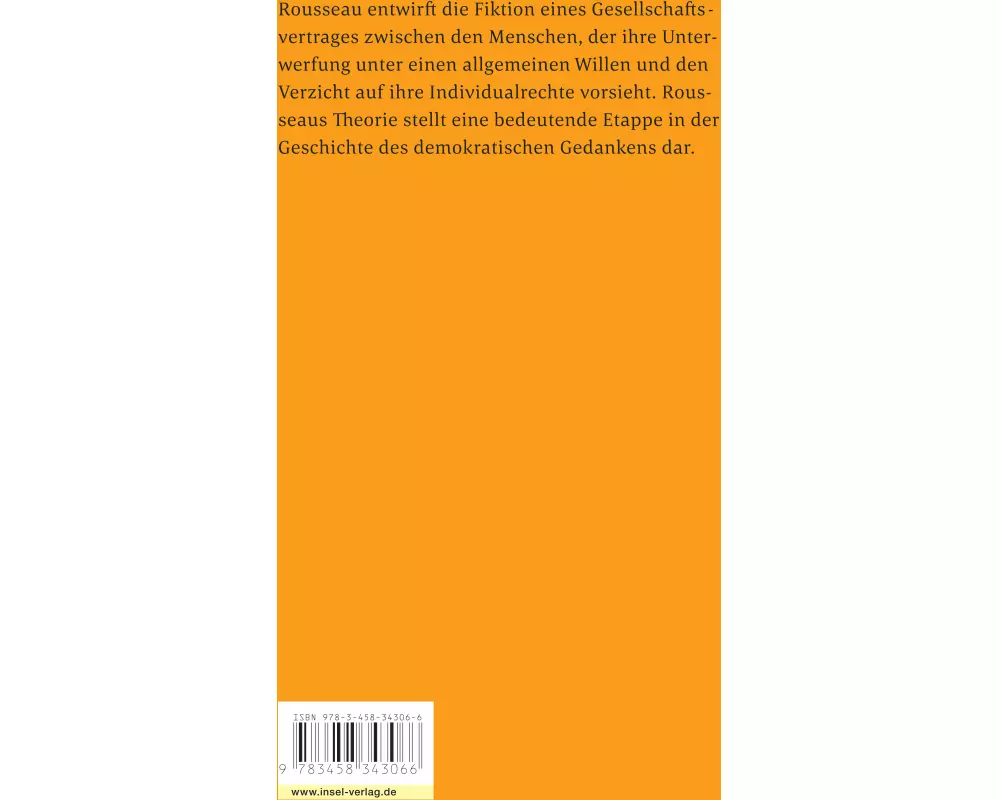 Rousseau entwirft die Fiktion eines Gesellschaftsvertrages zwischen den Menschen, der ihre Unterwerfung unter einen allgemeinen Willen und den Verzicht auf ihre Individualrechte vorsieht. Rousseaus Theorie stellt eine bedeutende Etappe in der Geschichte des demokratischen Gedankens dar.

ISBN 978-3-458-34306-6

9 783458 343066

www.insel-verlag.de